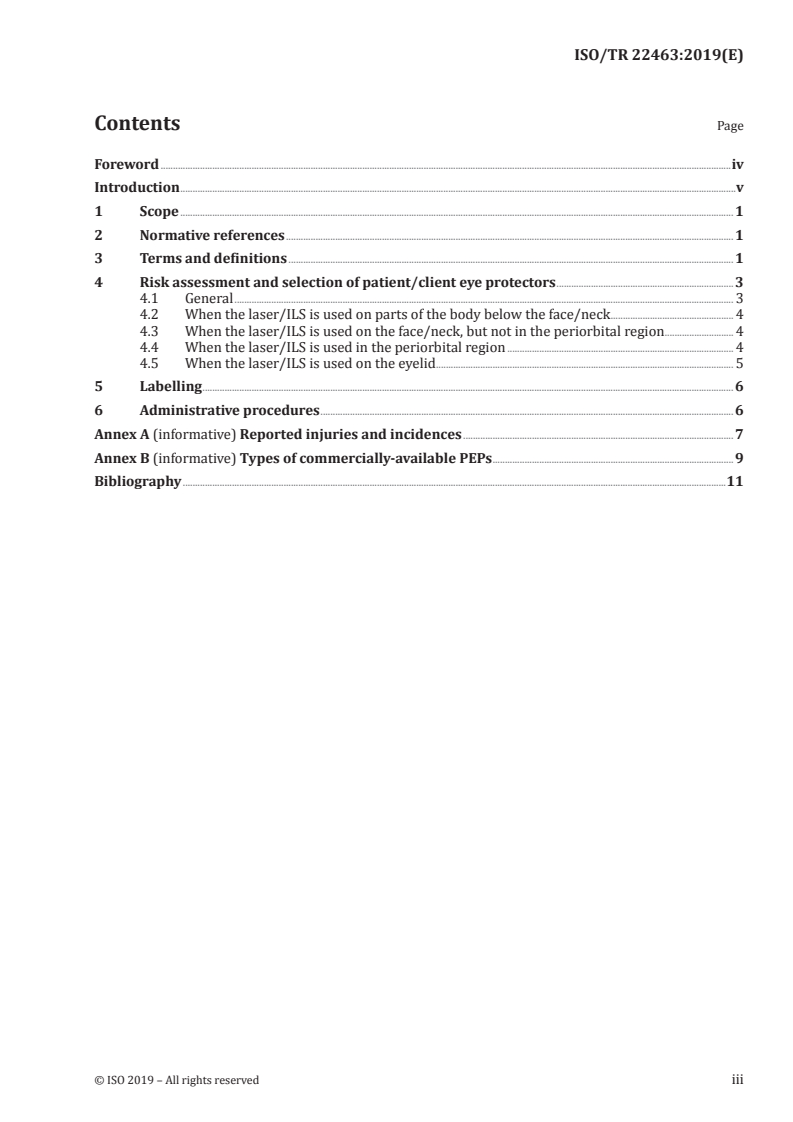 ISO/TR 22463:2019(E)

Contents Page

Foreword iv
Introduction v
1 Scope 1
2 Normative references 1
3 Terms and definitions 1
4 Risk assessment and selection of patient/client eye protectors 3
4.1 General 3
4.2 When the laser/ILS is used on parts of the body below the face/neck 4
4.3 When the laser/ILS is used on the face/neck, but not in the periorbital region 4
4.4 When the laser/ILS is used in the periorbital region 4
4.5 When the laser/ILS is used on the eyelid 5
5 Labelling 6
6 Administrative procedures 6
Annex A (informative) Reported injuries and incidences 7
Annex B (informative) Types of commercially-available PEPs 9
Bibliography 11

© ISO 2019 – All rights reserved iii